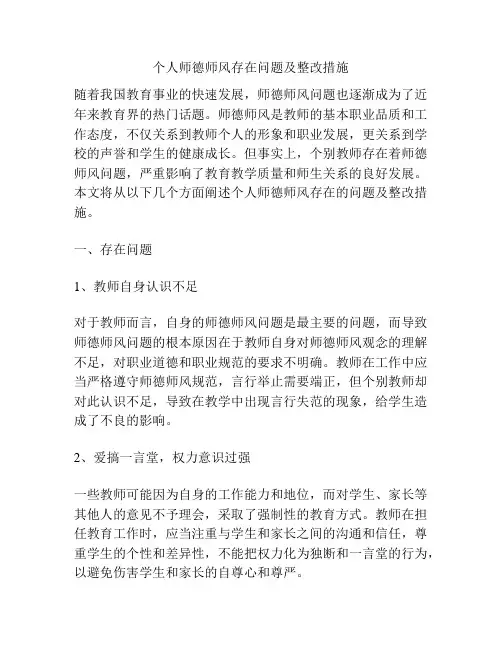 个人师德师风存在问题及整改措施

随着我国教育事业的快速发展，师德师风问题也逐渐成为了近年来教育界的热门话题。师德师风是教师的基本职业品质和工作态度，不仅关系到教师个人的形象和职业发展，更关系到学校的声誉和学生的健康成长。但事实上，个别教师存在着师德师风问题，严重影响了教育教学质量和师生关系的良好发展。本文将从以下几个方面阐述个人师德师风存在的问题及整改措施。

一、存在问题

1、教师自身认识不足

对于教师而言，自身的师德师风问题是最主要的问题，而导致师德师风问题的根本原因在于教师自身对师德师风观念的理解不足，对职业道德和职业规范的要求不明确。教师在工作中应当严格遵守师德师风规范，言行举止需要端正，但个别教师却对此认识不足，导致在教学中出现言行失范的现象，给学生造成了不良的影响。

2、爱搞一言堂，权力意识过强

一些教师可能因为自身的工作能力和地位，而对学生、家长等其他人的意见不予理会，采取了强制性的教育方式。教师在担任教育工作时，应当注重与学生和家长之间的沟通和信任，尊重学生的个性和差异性，不能把权力化为独断和一言堂的行为，以避免伤害学生和家长的自尊心和尊严。